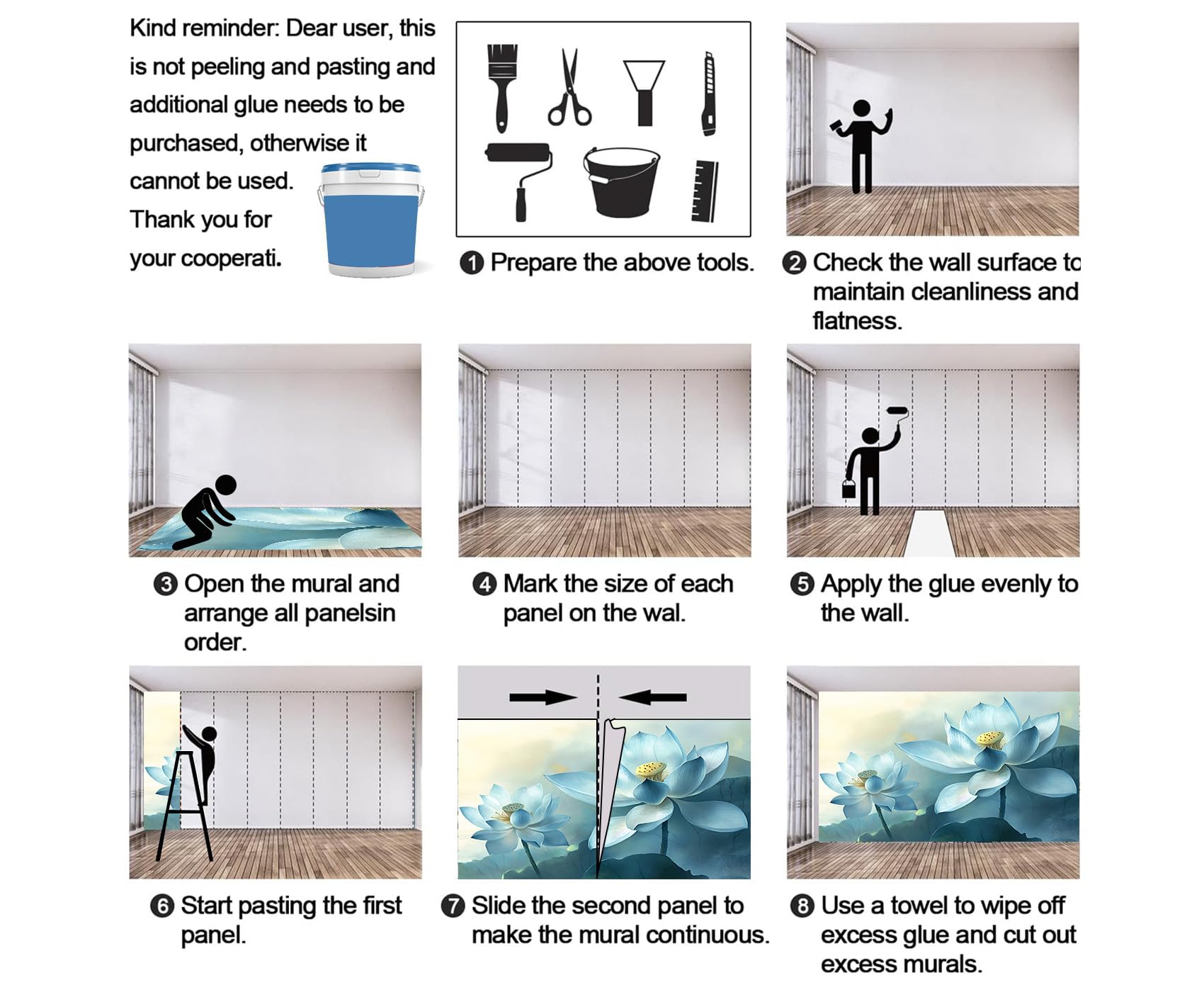 Kind reminder: Dear user, this is not peeling and pasting and additional glue needs to be purchased, otherwise it cannot be used. Thank you for your cooperati.

❶ Prepare the above tools.

❷ Check the wall surface to maintain cleanliness and flatness.

❸ Open the mural and arrange all panelsin order.

❹ Mark the size of each panel on the wal.

❺ Apply the glue evenly to the wall.

❻ Start pasting the first panel.

❼ Slide the second panel to make the mural continuous.

❽ Use a towel to wipe off excess glue and cut out excess murals.